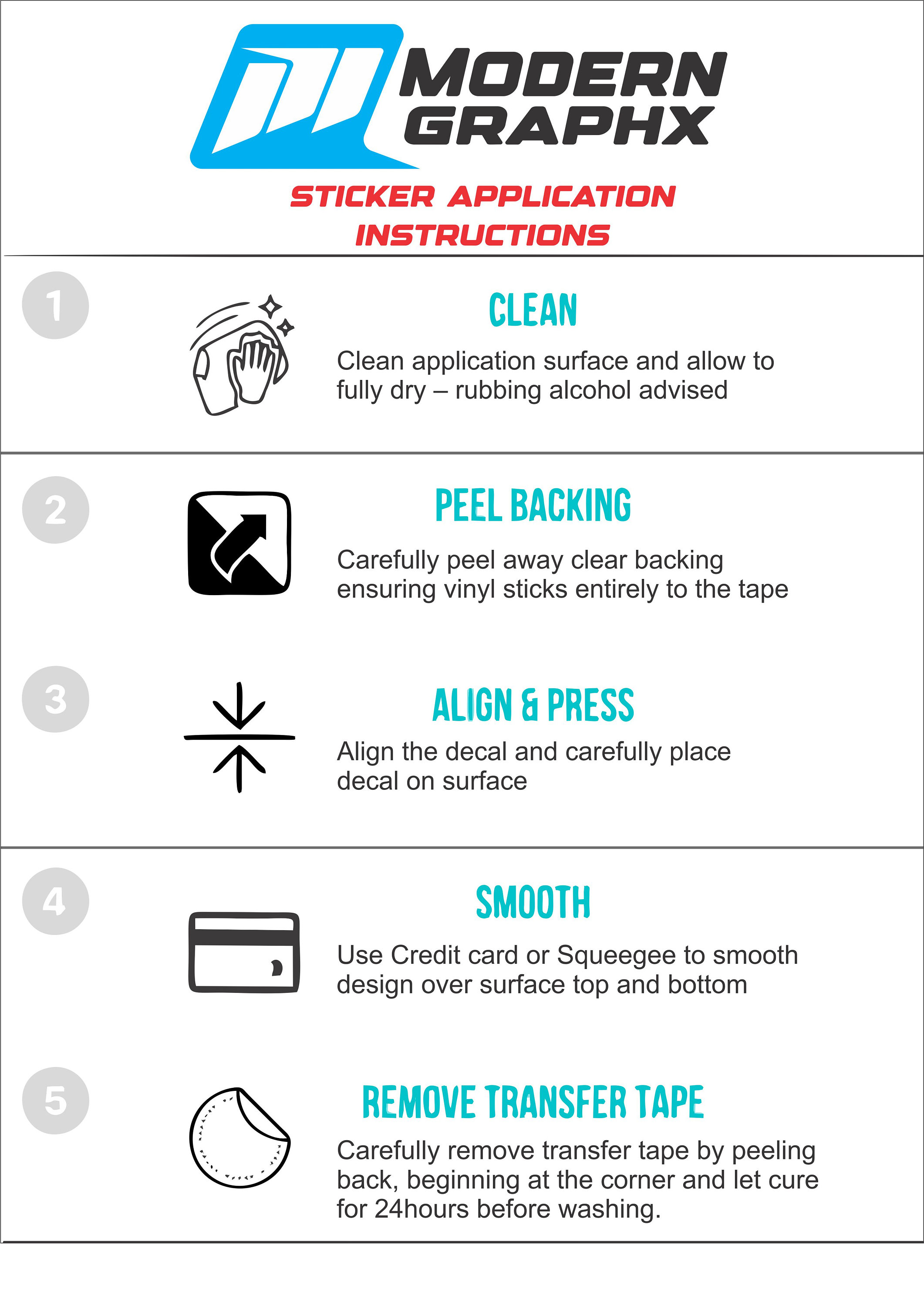 MODERN
GRAPHX

STICKER APPLICATION INSTRUCTIONS

1

CLEAN

Clean application surface and allow to fully dry – rubbing alcohol advised

2

PEEL BACKING

Carefully peel away clear backing ensuring vinyl sticks entirely to the tape

3

ALIGN & PRESS

Align the decal and carefully place decal on surface

4

SMOOTH

Use Credit card or Squeegee to smooth design over surface top and bottom

5

REMOVE TRANSFER TAPE

Carefully remove transfer tape by peeling back, beginning at the corner and let cure for 24hours before washing.